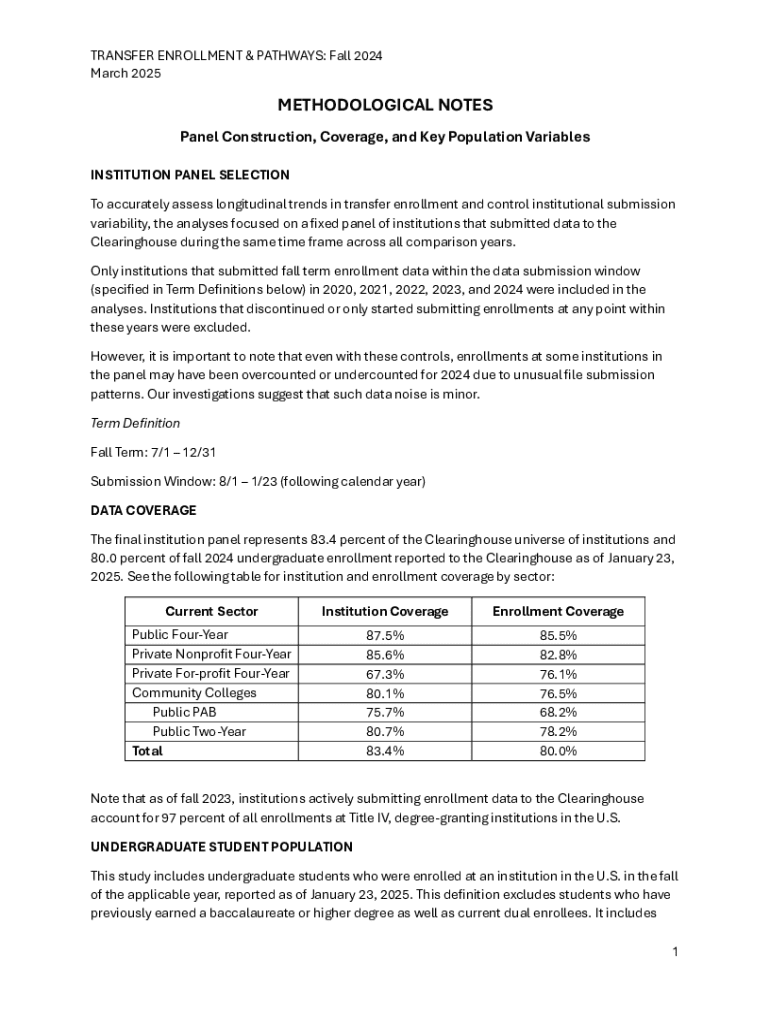 TRANSFER ENROLLMENT & PATHWAYS: Fall 2024
March 2025

METHODOLOGICAL NOTES

Panel Construction, Coverage, and Key Population Variables

INSTITUTION PANEL SELECTION

To accurately assess longitudinal trends in transfer enrollment and control institutional submission variability, the analyses focused on a fixed panel of institutions that submitted data to the Clearinghouse during the same time frame across all comparison years.

Only institutions that submitted fall term enrollment data within the data submission window (specified in Term Definitions below) in 2020, 2021, 2022, 2023, and 2024 were included in the analyses. Institutions that discontinued or only started submitting enrollments at any point within these years were excluded.

However, it is important to note that even with these controls, enrollments at some institutions in the panel may have been overcounted or undercounted for 2024 due to unusual file submission patterns. Our investigations suggest that such data noise is minor.

Term Definition

Fall Term: 7/1 – 12/31

Submission Window: 8/1 – 1/23 (following calendar year)

DATA COVERAGE

The final institution panel represents 83.4 percent of the Clearinghouse universe of institutions and 80.0 percent of fall 2024 undergraduate enrollment reported to the Clearinghouse as of January 23, 2025. See the following table for institution and enrollment coverage by sector:

| Current Sector | Institution Coverage | Enrollment Coverage |
|---|---|---|
| Public Four-Year | 87.5% | 85.5% |
| Private Nonprofit Four-Year | 85.6% | 82.8% |
| Private For-profit Four-Year | 67.3% | 76.1% |
| Community Colleges | 80.1% | 76.5% |
| Public PAB | 75.7% | 68.2% |
| Public Two-Year | 80.7% | 78.2% |
| Total | 83.4% | 80.0% |

Note that as of fall 2023, institutions actively submitting enrollment data to the Clearinghouse account for 97 percent of all enrollments at Title IV, degree-granting institutions in the U.S.

UNDERGRADUATE STUDENT POPULATION

This study includes undergraduate students who were enrolled at an institution in the U.S. in the fall of the applicable year, reported as of January 23, 2025. This definition excludes students who have previously earned a baccalaureate or higher degree as well as current dual enrollees. It includes

1